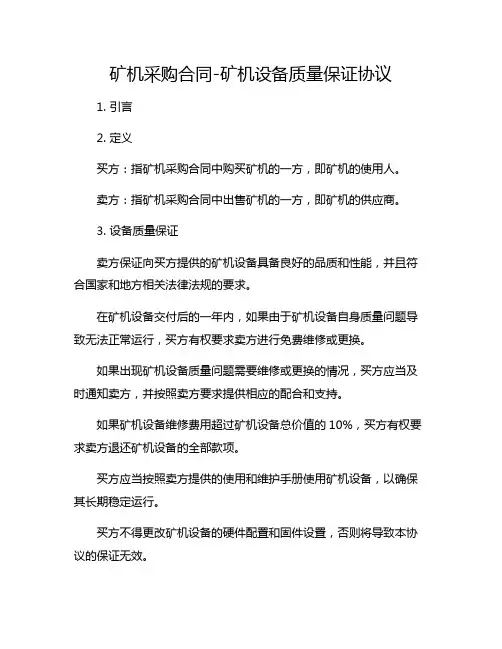 矿机采购合同-矿机设备质量保证协议

1. 引言

2. 定义

买方：指矿机采购合同中购买矿机的一方，即矿机的使用人。

卖方：指矿机采购合同中出售矿机的一方，即矿机的供应商。

3. 设备质量保证

卖方保证向买方提供的矿机设备具备良好的品质和性能，并且符合国家和地方相关法律法规的要求。

在矿机设备交付后的一年内，如果由于矿机设备自身质量问题导致无法正常运行，买方有权要求卖方进行免费维修或更换。

如果出现矿机设备质量问题需要维修或更换的情况，买方应当及时通知卖方，并按照卖方要求提供相应的配合和支持。

如果矿机设备维修费用超过矿机设备总价值的 10%，买方有权要求卖方退还矿机设备的全部款项。

买方应当按照卖方提供的使用和维护手册使用矿机设备，以确保其长期稳定运行。

买方不得更改矿机设备的硬件配置和固件设置，否则将导致本协议的保证无效。